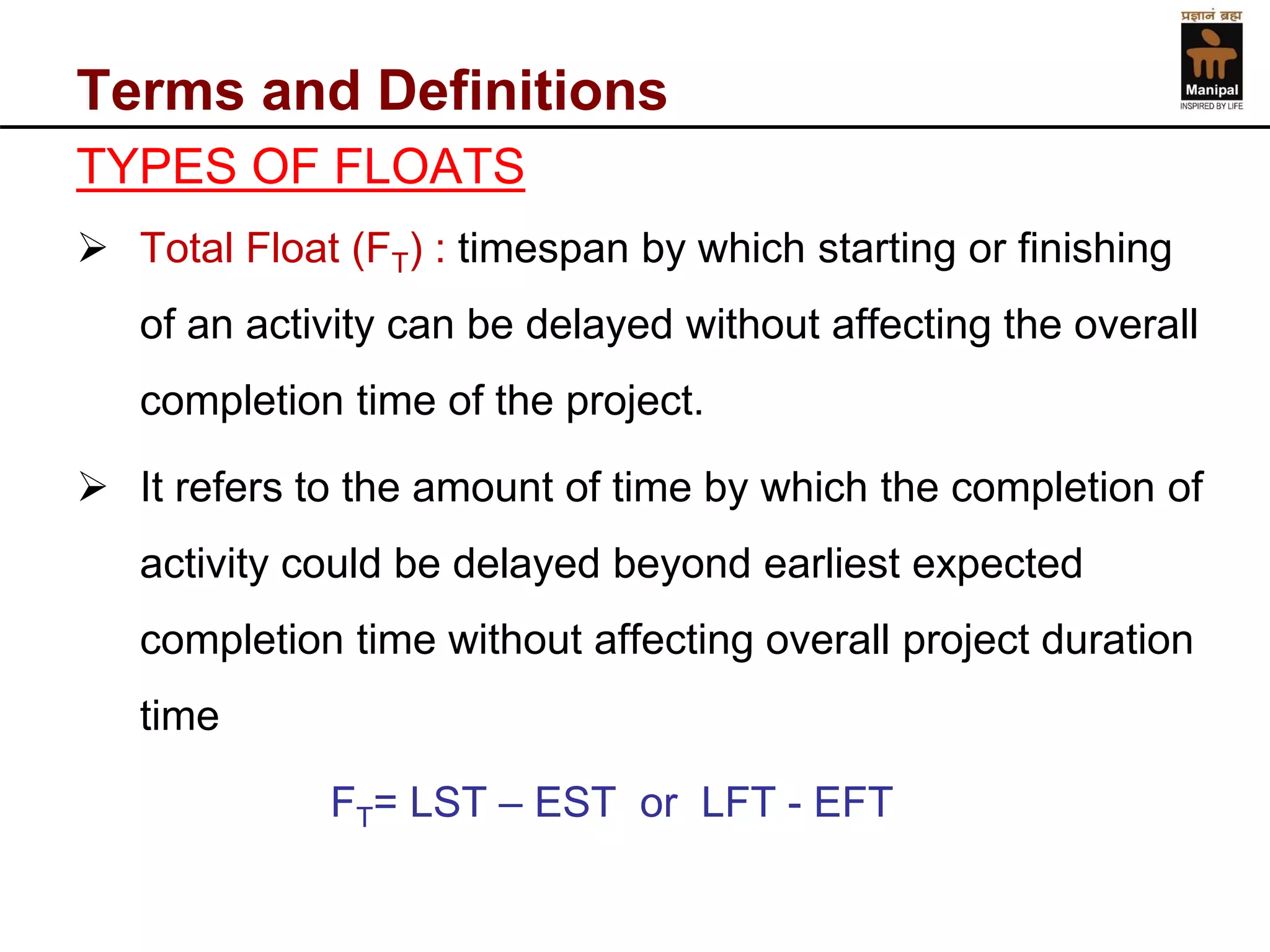 प्रज्ञानं ब्रह्म
Manipal
INSPIRED BY LIFE

Terms and Definitions

TYPES OF FLOATS

➢ Total Float ($F_T$) : timespan by which starting or finishing of an activity can be delayed without affecting the overall completion time of the project.

➢ It refers to the amount of time by which the completion of activity could be delayed beyond earliest expected completion time without affecting overall project duration time

$F_T$= LST – EST or LFT - EFT